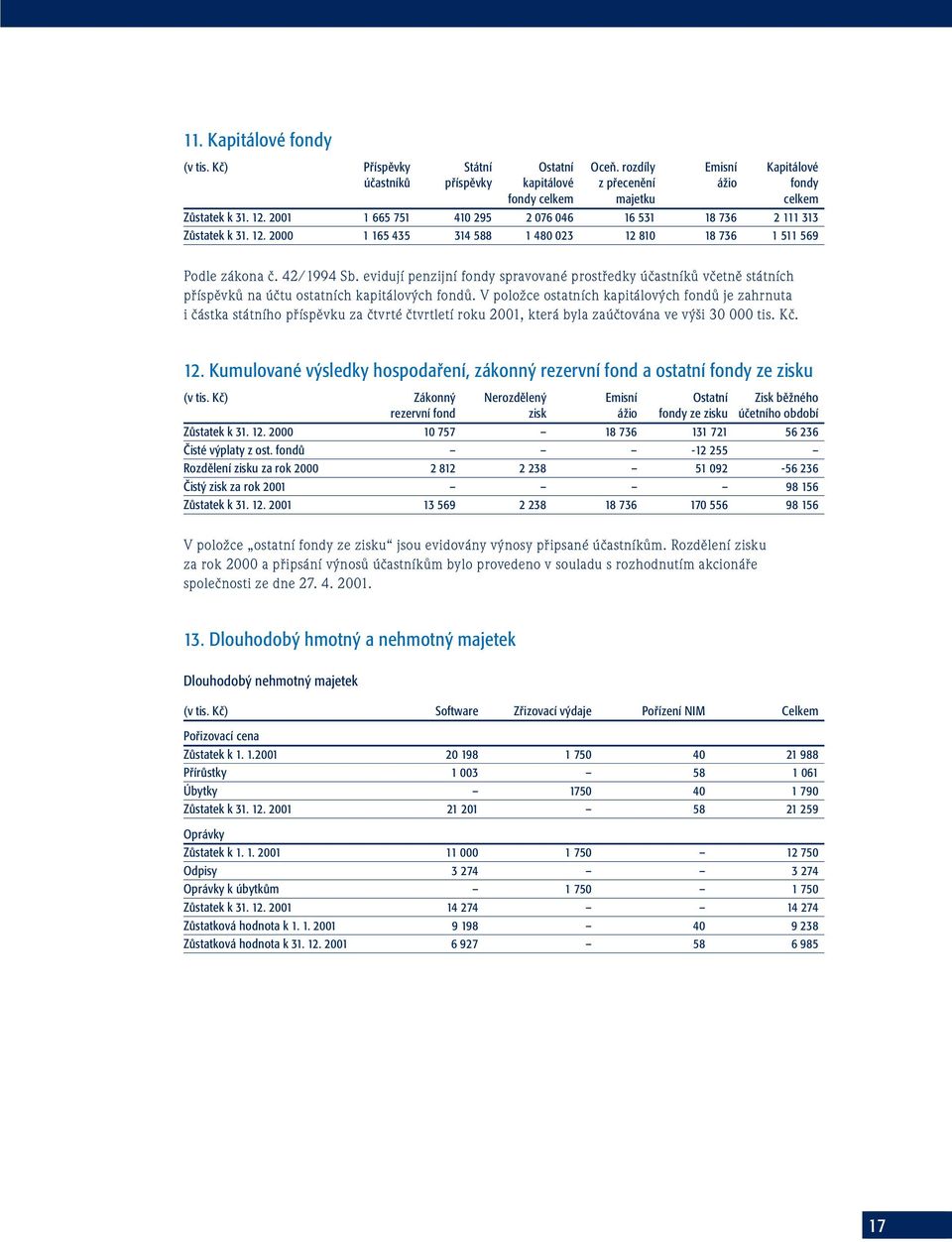 11. Kapitálové fondy

| (v tis. Kč) | Příspěvky účastníků | Státní příspěvky | Ostatní kapitálové fondy celkem | Oceň. rozdíly z přecenění majetku | Emisní ážio | Kapitálové fondy celkem |
|---|---|---|---|---|---|---|
| Zůstatek k 31. 12. 2001 | 1 665 751 | 410 295 | 2 076 046 | 16 531 | 18 736 | 2 111 313 |
| Zůstatek k 31. 12. 2000 | 1 165 435 | 314 588 | 1 480 023 | 12 810 | 18 736 | 1 511 569 |

Podle zákona č. 42/1994 Sb. evidují penzijní fondy spravované prostředky účastníků včetně státních příspěvků na účtu ostatních kapitálových fondů. V položce ostatních kapitálových fondů je zahrnuta i částka státního příspěvku za čtvrté čtvrtletí roku 2001, která byla zaúčtována ve výši 30 000 tis. Kč.

12. Kumulované výsledky hospodaření, zákonný rezervní fond a ostatní fondy ze zisku

| (v tis. Kč) | Zákonný rezervní fond | Nerozdělený zisk | Emisní ážio | Ostatní fondy ze zisku | Zisk běžného účetního období |
|---|---|---|---|---|---|
| Zůstatek k 31. 12. 2000 | 10 757 | – | 18 736 | 131 721 | 56 236 |
| Čisté výplaty z ost. fondů | – | – | – | -12 255 | – |
| Rozdělení zisku za rok 2000 | 2 812 | 2 238 | – | 51 092 | -56 236 |
| Čistý zisk za rok 2001 | – | – | – | – | 98 156 |
| Zůstatek k 31. 12. 2001 | 13 569 | 2 238 | 18 736 | 170 556 | 98 156 |

V položce „ostatní fondy ze zisku“ jsou evidovány výnosy připsané účastníkům. Rozdělení zisku za rok 2000 a připsání výnosů účastníkům bylo provedeno v souladu s rozhodnutím akcionáře společnosti ze dne 27. 4. 2001.

13. Dlouhodobý hmotný a nehmotný majetek

Dlouhodobý nehmotný majetek

| (v tis. Kč) | Software | Zřizovací výdaje | Pořízení NIM | Celkem |
|---|---|---|---|---|
| Pořizovací cena | | | | |
| Zůstatek k 1. 1.2001 | 20 198 | 1 750 | 40 | 21 988 |
| Přírůstky | 1 003 | – | 58 | 1 061 |
| Úbytky | – | 1750 | 40 | 1 790 |
| Zůstatek k 31. 12. 2001 | 21 201 | – | 58 | 21 259 |
| Oprávky | | | | |
| Zůstatek k 1. 1. 2001 | 11 000 | 1 750 | – | 12 750 |
| Odpisy | 3 274 | – | – | 3 274 |
| Oprávky k úbytkům | – | 1 750 | – | 1 750 |
| Zůstatek k 31. 12. 2001 | 14 274 | – | – | 14 274 |
| Zůstatková hodnota k 1. 1. 2001 | 9 198 | – | 40 | 9 238 |
| Zůstatková hodnota k 31. 12. 2001 | 6 927 | – | 58 | 6 985 |

17